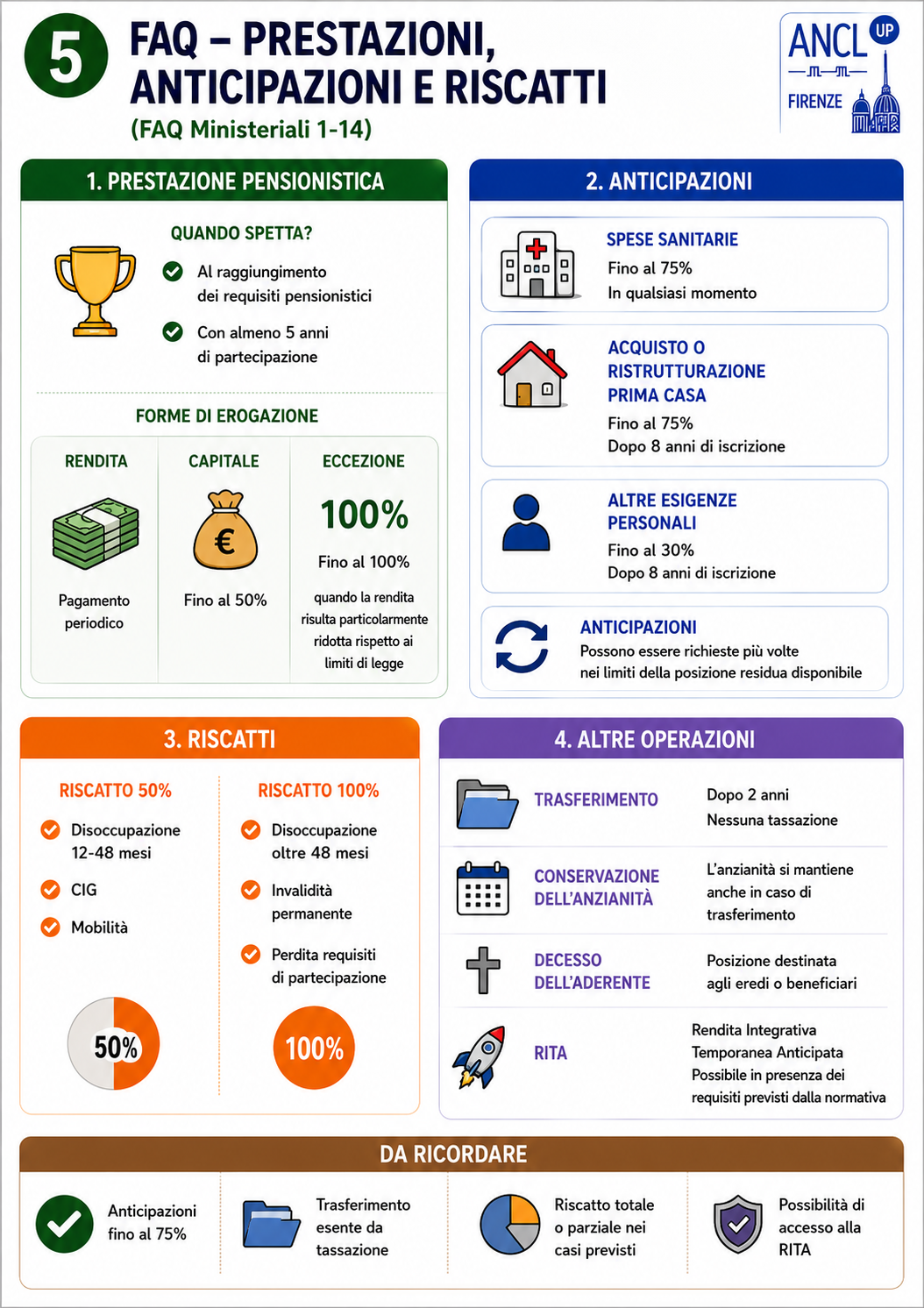 5

FAQ – PRESTAZIONI, ANTICIPAZIONI E RISCATTI

(FAQ Ministeriali 1-14)

ANCL UP FIRENZE

1. PRESTAZIONE PENSIONISTICA

QUANDO SPETTA?

Al raggiungimento dei requisiti pensionistici

Con almeno 5 anni di partecipazione

FORME DI EROGAZIONE

RENDITA

Pagamento periodico

CAPITALE

€

Fino al 50%

ECCEZIONE

100%

Fino al 100%

quando la rendita risulta particolarmente ridotta rispetto ai limiti di legge

2. ANTICIPAZIONI

SPESE SANITARIE

Fino al 75%

In qualsiasi momento

ACQUISTO O RISTRUTTURAZIONE PRIMA CASA

Fino al 75%

Dopo 8 anni di iscrizione

ALTRE ESIGENZE PERSONALI

Fino al 30%

Dopo 8 anni di iscrizione

ANTICIPAZIONI

Possono essere richieste più volte nei limiti della posizione residua disponibile

3. RISCATTI

RISCATTO 50%

Disoccupazione 12-48 mesi

CIG

Mobilità

50%

RISCATTO 100%

Disoccupazione oltre 48 mesi

Invalidità permanente

Perdita requisiti di partecipazione

100%

4. ALTRE OPERAZIONI

TRASFERIMENTO

Dopo 2 anni

Nessuna tassazione

CONSERVAZIONE DELL'ANZIANITÀ

L'anzianità si mantiene anche in caso di trasferimento

DECESSO DELL'ADERENTE

Posizione destinata agli eredi o beneficiari

RITA

Rendita Integrativa Temporanea Anticipata

Possibile in presenza dei requisiti previsti dalla normativa

DA RICORDARE

Anticipazioni fino al 75%

Trasferimento esente da tassazione

Riscatto totale o parziale nei casi previsti

Possibilità di accesso alla RITA